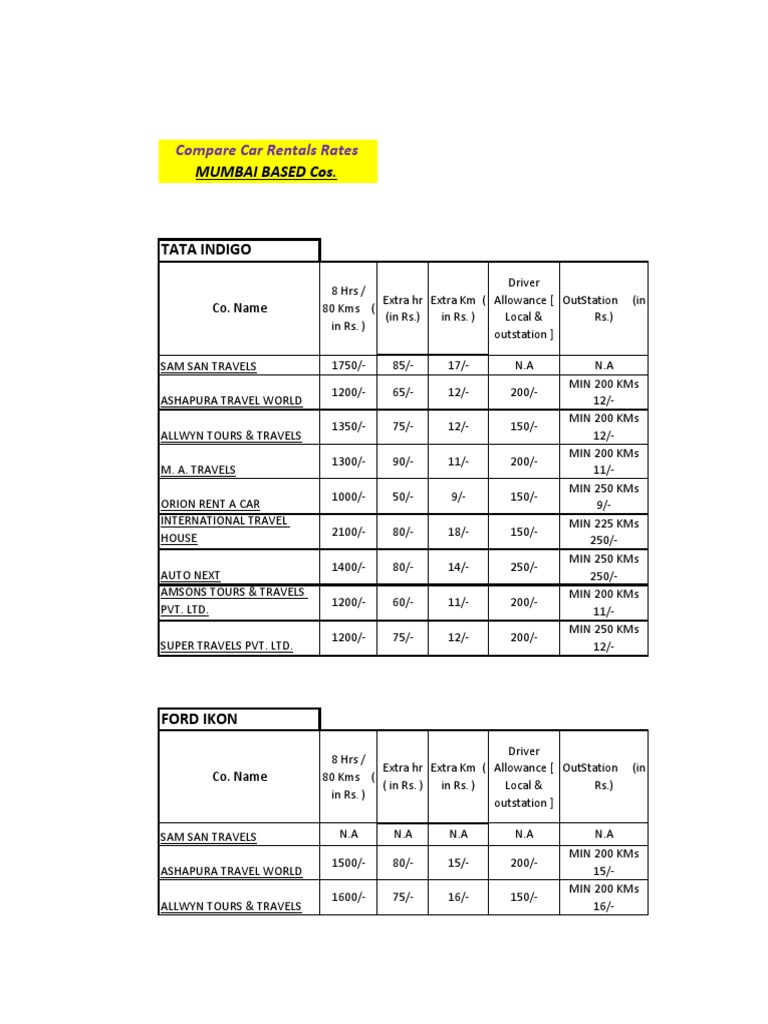 Compare Car Rentals Rates
MUMBAI BASED Cos.

TATA INDIGO

| Co. Name | 8 Hrs / 80 Kms ( in Rs. ) | Extra hr (in Rs.) | Extra Km ( in Rs. ) | Driver Allowance [ Local & outstation ] | OutStation (in Rs.) |
|---|---|---|---|---|---|
| SAM SAN TRAVELS | 1750/- | 85/- | 17/- | N.A | N.A |
| ASHAPURA TRAVEL WORLD | 1200/- | 65/- | 12/- | 200/- | MIN 200 KMs 12/- |
| ALLWYN TOURS & TRAVELS | 1350/- | 75/- | 12/- | 150/- | MIN 200 KMs 12/- |
| M. A. TRAVELS | 1300/- | 90/- | 11/- | 200/- | MIN 200 KMs 11/- |
| ORION RENT A CAR | 1000/- | 50/- | 9/- | 150/- | MIN 250 KMs 9/- |
| INTERNATIONAL TRAVEL HOUSE | 2100/- | 80/- | 18/- | 150/- | MIN 225 KMs 250/- |
| AUTO NEXT | 1400/- | 80/- | 14/- | 250/- | MIN 250 KMs 250/- |
| AMSONS TOURS & TRAVELS PVT. LTD. | 1200/- | 60/- | 11/- | 200/- | MIN 200 KMs 11/- |
| SUPER TRAVELS PVT. LTD. | 1200/- | 75/- | 12/- | 200/- | MIN 250 KMs 12/- |

FORD IKON

| Co. Name | 8 Hrs / 80 Kms ( in Rs. ) | Extra hr ( in Rs. ) | Extra Km ( in Rs. ) | Driver Allowance [ Local & outstation ] | OutStation (in Rs.) |
|---|---|---|---|---|---|
| SAM SAN TRAVELS | N.A | N.A | N.A | N.A | N.A |
| ASHAPURA TRAVEL WORLD | 1500/- | 80/- | 15/- | 200/- | MIN 200 KMs 15/- |
| ALLWYN TOURS & TRAVELS | 1600/- | 75/- | 16/- | 150/- | MIN 200 KMs 16/- |